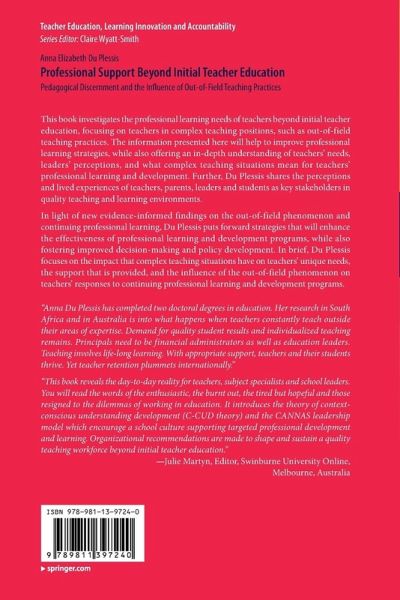 Teacher Education, Learning Innovation and Accountability
Series Editor: Claire Wyatt-Smith

Anna Elizabeth Du Plessis
Professional Support Beyond Initial Teacher Education
Pedagogical Discernment and the Influence of Out-of-Field Teaching Practices

This book investigates the professional learning needs of teachers beyond initial teacher education, focusing on teachers in complex teaching positions, such as out-of-field teaching practices. The information presented here will help to improve professional learning strategies, while also offering an in-depth understanding of teachers' needs, leaders' perceptions, and what complex teaching situations mean for teachers' professional learning and development. Further, Du Plessis shares the perceptions and lived experiences of teachers, parents, leaders and students as key stakeholders in quality teaching and learning environments.

In light of new evidence-informed findings on the out-of-field phenomenon and continuing professional learning, Du Plessis puts forward strategies that will enhance the effectiveness of professional learning and development programs, while also fostering improved decision-making and policy development. In brief, Du Plessis focuses on the impact that complex teaching situations have on teachers' unique needs, the support that is provided, and the influence of the out-of-field phenomenon on teachers' responses to continuing professional learning and development programs.

"Anna Du Plessis has completed two doctoral degrees in education. Her research in South Africa and in Australia is into what happens when teachers constantly teach outside their areas of expertise. Demand for quality student results and individualized teaching remains. Principals need to be financial administrators as well as education leaders. Teaching involves life-long learning. With appropriate support, teachers and their students thrive. Yet teacher retention plummets internationally."

"This book reveals the day-to-day reality for teachers, subject specialists and school leaders. You will read the words of the enthusiastic, the burnt out, the tired but hopeful and those resigned to the dilemmas of working in education. It introduces the theory of context-conscious understanding development (C-CUD theory) and the CANNAS leadership model which encourage a school culture supporting targeted professional development and learning. Organizational recommendations are made to shape and sustain a quality teaching workforce beyond initial teacher education."
—Julie Martyn, Editor, Swinburne University Online, Melbourne, Australia

ISBN 978-981-13-9724-0
9 789811 397240

▸ springer.com